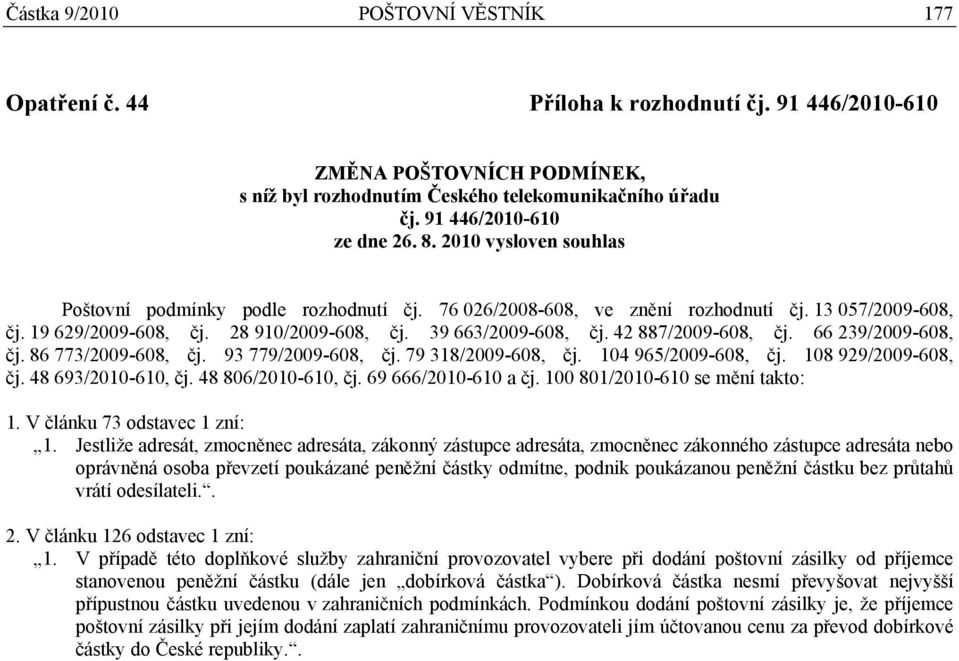 Částka 9/2010 POŠTOVNÍ VĚSTNÍK 177

Opatření č. 44 Příloha k rozhodnutí čj. 91 446/2010-610

ZMĚNA POŠTOVNÍCH PODMÍNEK,
s níž byl rozhodnutím Českého telekomunikačního úřadu
čj. 91 446/2010-610
ze dne 26. 8. 2010 vysloven souhlas

Poštovní podmínky podle rozhodnutí čj. 76 026/2008-608, ve znění rozhodnutí čj. 13 057/2009-608, čj. 19 629/2009-608, čj. 28 910/2009-608, čj. 39 663/2009-608, čj. 42 887/2009-608, čj. 66 239/2009-608, čj. 86 773/2009-608, čj. 93 779/2009-608, čj. 79 318/2009-608, čj. 104 965/2009-608, čj. 108 929/2009-608, čj. 48 693/2010-610, čj. 48 806/2010-610, čj. 69 666/2010-610 a čj. 100 801/2010-610 se mění takto:

1. V článku 73 odstavec 1 zní:
„1. Jestliže adresát, zmocněnec adresáta, zákonný zástupce adresáta, zmocněnec zákonného zástupce adresáta nebo oprávněná osoba převzetí poukázané peněžní částky odmítne, podnik poukázanou peněžní částku bez průtahů vrátí odesílateli.“.

2. V článku 126 odstavec 1 zní:
„1. V případě této doplňkové služby zahraniční provozovatel vybere při dodání poštovní zásilky od příjemce stanovenou peněžní částku (dále jen „dobírková částka“). Dobírková částka nesmí převyšovat nejvyšší přípustnou částku uvedenou v zahraničních podmínkách. Podmínkou dodání poštovní zásilky je, že příjemce poštovní zásilky při jejím dodání zaplatí zahraničnímu provozovateli jím účtovanou cenu za převod dobírkové částky do České republiky.“.